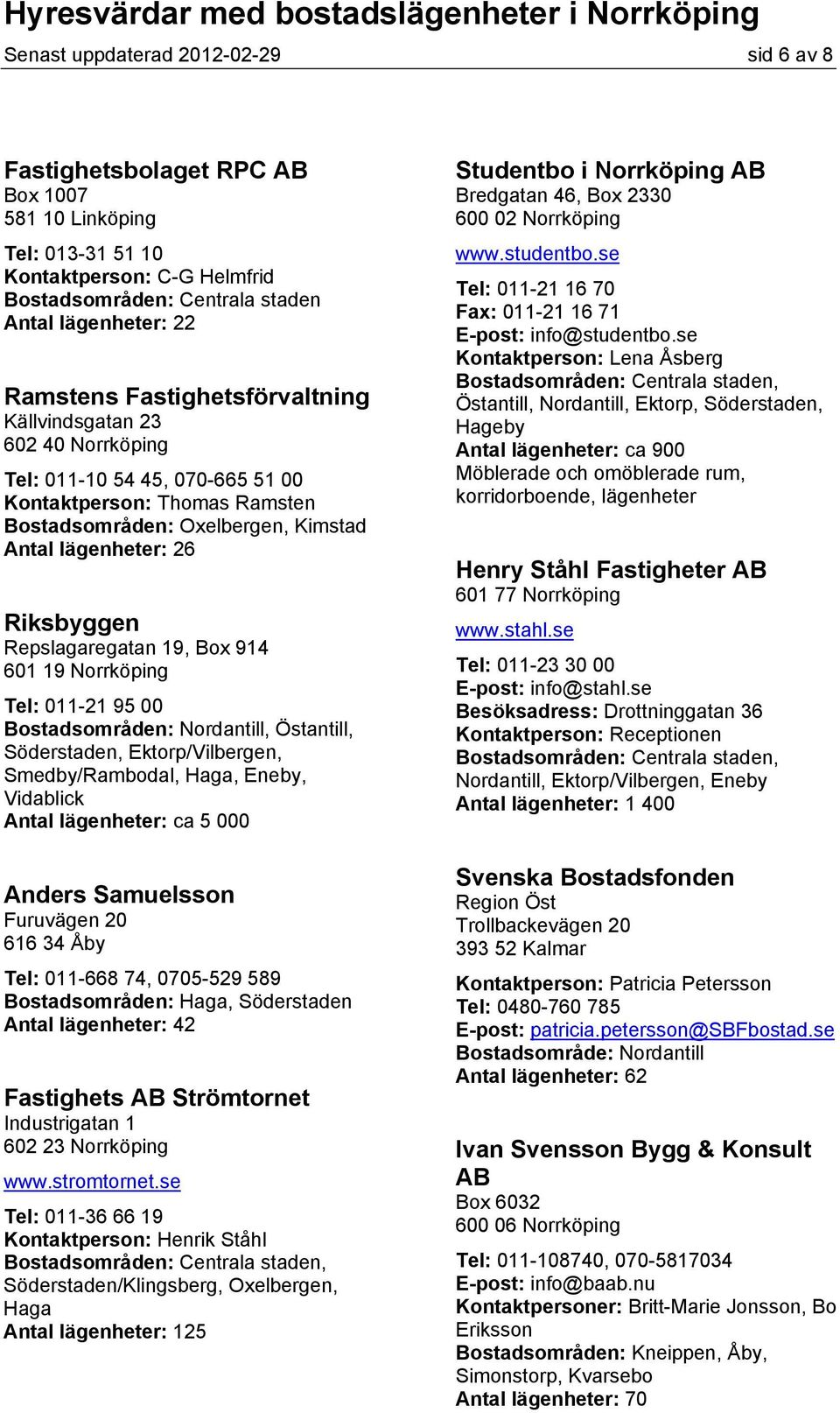 Hyresvärdar med bostadslägenheter i Norrköping
Senast uppdaterad 2012-02-29 sid 6 av 8

Fastighetsbolaget RPC AB
Box 1007
581 10 Linköping

Tel: 013-31 51 10
Kontaktperson: C-G Helmfrid
Bostadsområden: Centrala staden
Antal lägenheter: 22

Ramstens Fastighetsförvaltning
Källvindsgatan 23
602 40 Norrköping

Tel: 011-10 54 45, 070-665 51 00
Kontaktperson: Thomas Ramsten
Bostadsområden: Oxelbergen, Kimstad
Antal lägenheter: 26

Riksbyggen
Repslagaregatan 19, Box 914
601 19 Norrköping

Tel: 011-21 95 00
Bostadsområden: Nordantill, Östantill, Söderstaden, Ektorp/Vilbergen, Smedby/Rambodal, Haga, Eneby, Vidablick
Antal lägenheter: ca 5 000

Anders Samuelsson
Furuvägen 20
616 34 Åby

Tel: 011-668 74, 0705-529 589
Bostadsområden: Haga, Söderstaden
Antal lägenheter: 42

Fastighets AB Strömtornet
Industrigatan 1
602 23 Norrköping

www.stromtornet.se

Tel: 011-36 66 19
Kontaktperson: Henrik Ståhl
Bostadsområden: Centrala staden, Söderstaden/Klingsberg, Oxelbergen, Haga
Antal lägenheter: 125

Studentbo i Norrköping AB
Bredgatan 46, Box 2330
600 02 Norrköping

www.studentbo.se

Tel: 011-21 16 70
Fax: 011-21 16 71
E-post: info@studentbo.se
Kontaktperson: Lena Åsberg
Bostadsområden: Centrala staden, Östantill, Nordantill, Ektorp, Söderstaden, Hageby
Antal lägenheter: ca 900
Möblerade och omöblerade rum, korridorboende, lägenheter

Henry Ståhl Fastigheter AB
601 77 Norrköping

www.stahl.se

Tel: 011-23 30 00
E-post: info@stahl.se
Besöksadress: Drottninggatan 36
Kontaktperson: Receptionen
Bostadsområden: Centrala staden, Nordantill, Ektorp/Vilbergen, Eneby
Antal lägenheter: 1 400

Svenska Bostadsfonden
Region Öst
Trollbackevägen 20
393 52 Kalmar

Kontaktperson: Patricia Petersson
Tel: 0480-760 785
E-post: patricia.petersson@SBFbostad.se
Bostadsområde: Nordantill
Antal lägenheter: 62

Ivan Svensson Bygg & Konsult AB
Box 6032
600 06 Norrköping

Tel: 011-108740, 070-5817034
E-post: info@baab.nu
Kontaktpersoner: Britt-Marie Jonsson, Bo Eriksson
Bostadsområden: Kneippen, Åby, Simonstorp, Kvarsebo
Antal lägenheter: 70